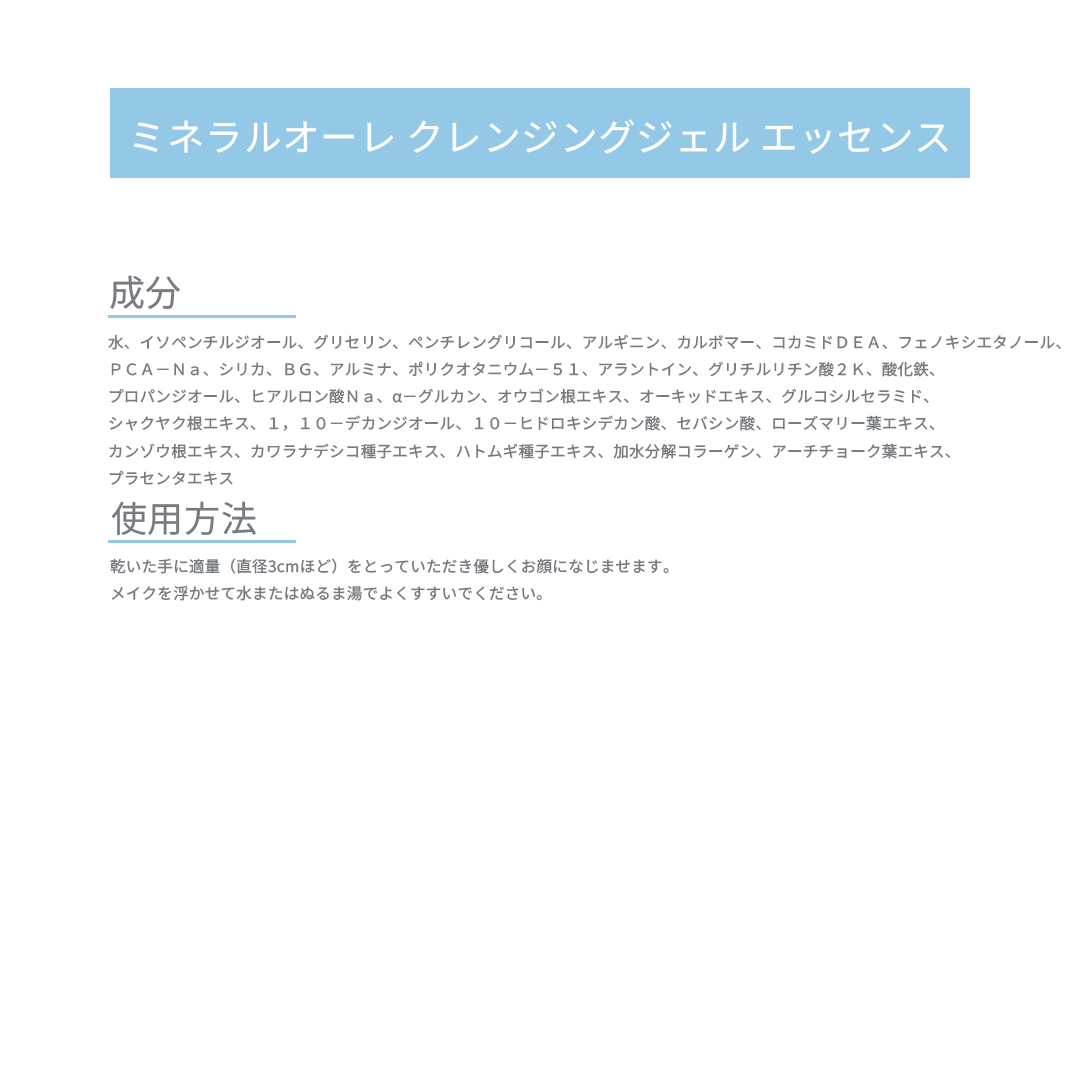 ミネラルオーレ クレンジングジェル エッセンス

成分

水、イソペンチルジオール、グリセリン、ペンチレングリコール、アルギニン、カルボマー、コカミドＤＥＡ、フェノキシエタノール、ＰＣＡ－Ｎａ、シリカ、ＢＧ、アルミナ、ポリクオタニウム－５１、アラントイン、グリチルリチン酸２Ｋ、酸化鉄、プロパンジオール、ヒアルロン酸Ｎａ、α－グルカン、オウゴン根エキス、オーキッドエキス、グルコシルセラミド、シャクヤク根エキス、１，１０－デカンジオール、１０－ヒドロキシデカン酸、セバシン酸、ローズマリー葉エキス、カンゾウ根エキス、カワラナデシコ種子エキス、ハトムギ種子エキス、加水分解コラーゲン、アーチチョーク葉エキス、プラセンタエキス

使用方法

乾いた手に適量（直径3cmほど）をとっていただき優しくお顔になじませます。
メイクを浮かせて水またはぬるま湯でよくすすいでください。